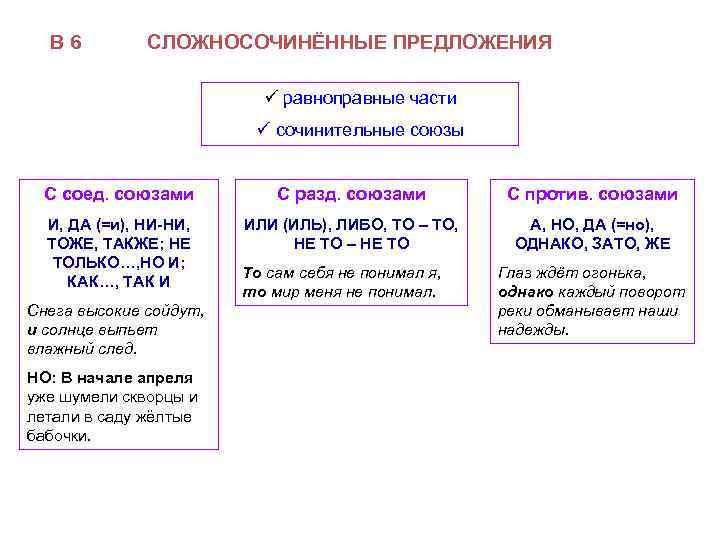 В 6 СЛОЖНОСОЧИНЁННЫЕ ПРЕДЛОЖЕНИЯ

✓ равноправные части
✓ сочинительные союзы

С соед. союзами

И, ДА (=и), НИ-НИ, ТОЖЕ, ТАКЖЕ; НЕ ТОЛЬКО…,НО И; КАК…, ТАК И

Снега высокие сойдут, и солнце выпьет влажный след.

НО: В начале апреля уже шумели скворцы и летали в саду жёлтые бабочки.

С разд. союзами

ИЛИ (ИЛЬ), ЛИБО, ТО – ТО, НЕ ТО – НЕ ТО

То сам себя не понимал я, то мир меня не понимал.

С против. союзами

А, НО, ДА (=но), ОДНАКО, ЗАТО, ЖЕ

Глаз ждёт огонька, однако каждый поворот реки обманывает наши надежды.